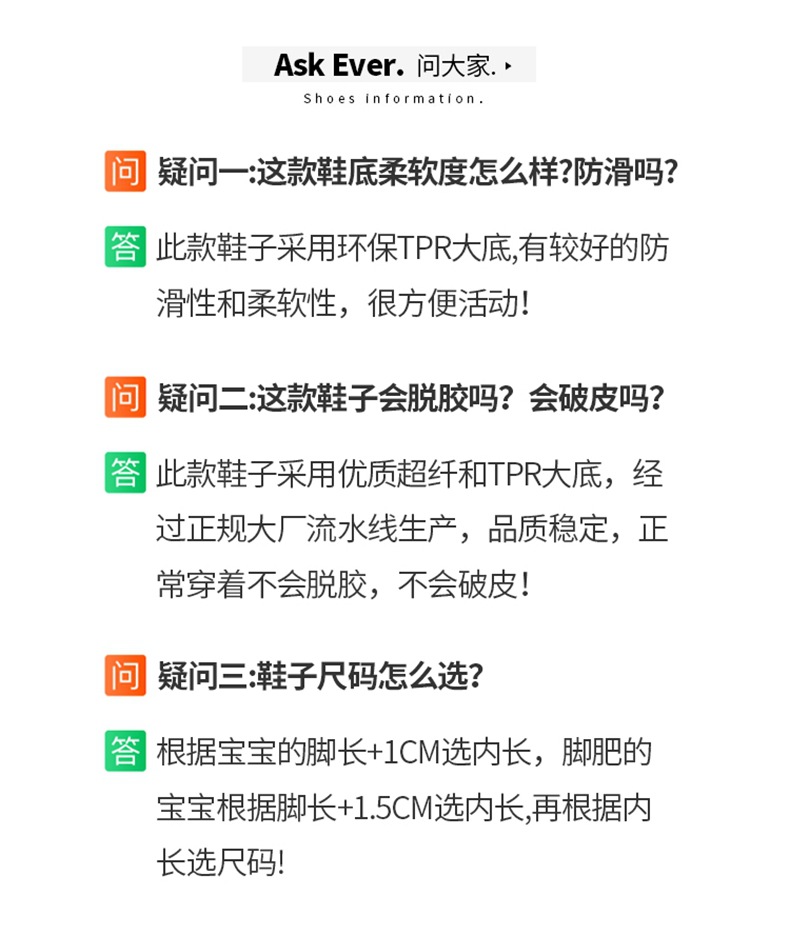 Ask Ever. 问大家.

Shoes information.

问 疑问一:这款鞋底柔软度怎么样?防滑吗?

答 此款鞋子采用环保TPR大底,有较好的防滑性和柔软性，很方便活动!

问 疑问二:这款鞋子会脱胶吗？会破皮吗?

答 此款鞋子采用优质超纤和TPR大底，经过正规大厂流水线生产，品质稳定，正常穿着不会脱胶，不会破皮!

问 疑问三:鞋子尺码怎么选?

答 根据宝宝的脚长+1CM选内长，脚肥的宝宝根据脚长+1.5CM选内长,再根据内长选尺码!